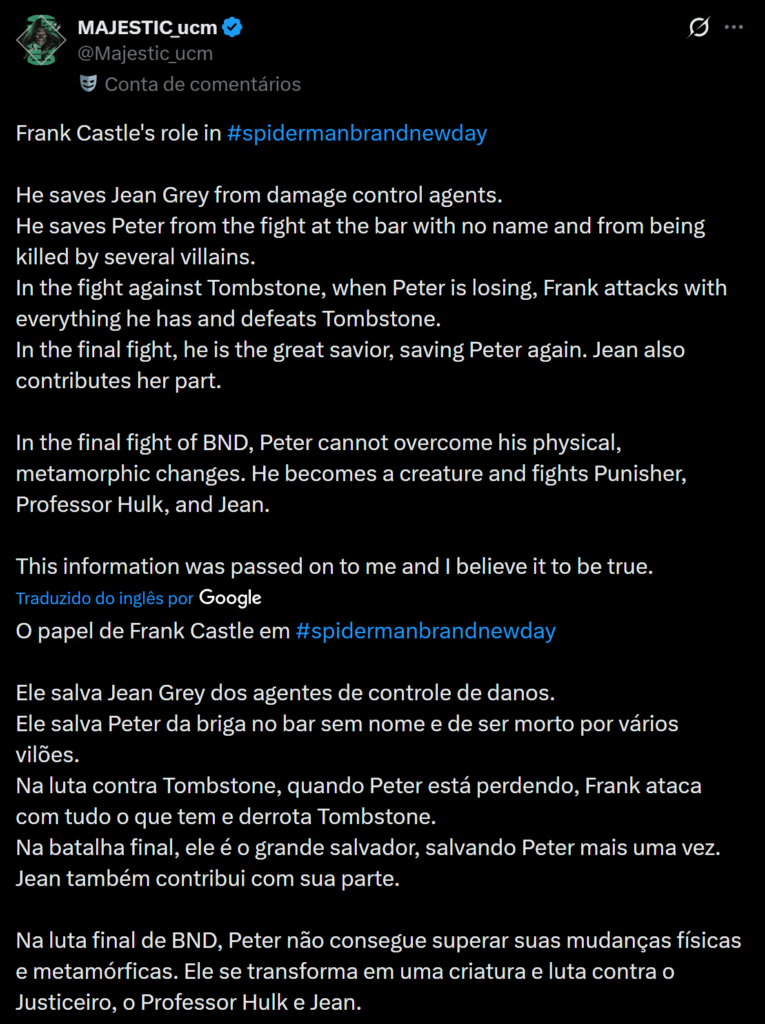 MAJESTIC_ucm
@Majestic_ucm
Conta de comentários

Frank Castle's role in #spidermanbrandnewday

He saves Jean Grey from damage control agents.
He saves Peter from the fight at the bar with no name and from being killed by several villains.
In the fight against Tombstone, when Peter is losing, Frank attacks with everything he has and defeats Tombstone.
In the final fight, he is the great savior, saving Peter again. Jean also contributes her part.

In the final fight of BND, Peter cannot overcome his physical, metamorphic changes. He becomes a creature and fights Punisher, Professor Hulk, and Jean.

This information was passed on to me and I believe it to be true.

Traduzido do inglês por Google

O papel de Frank Castle em #spidermanbrandnewday

Ele salva Jean Grey dos agentes de controle de danos.
Ele salva Peter da briga no bar sem nome e de ser morto por vários vilões.
Na luta contra Tombstone, quando Peter está perdendo, Frank ataca com tudo o que tem e derrota Tombstone.
Na batalha final, ele é o grande salvador, salvando Peter mais uma vez. Jean também contribui com sua parte.

Na luta final de BND, Peter não consegue superar suas mudanças físicas e metamórficas. Ele se transforma em uma criatura e luta contra o Justiceiro, o Professor Hulk e Jean.